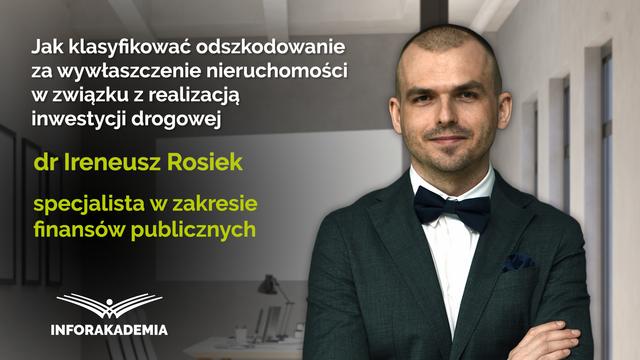 Jak klasyfikować odszkodowanie za wywłaszczenie nieruchomości w związku z realizacją inwestycji drogowej

dr Ireneusz Rosiek

specjalista w zakresie finansów publicznych

INFORAKADEMIA